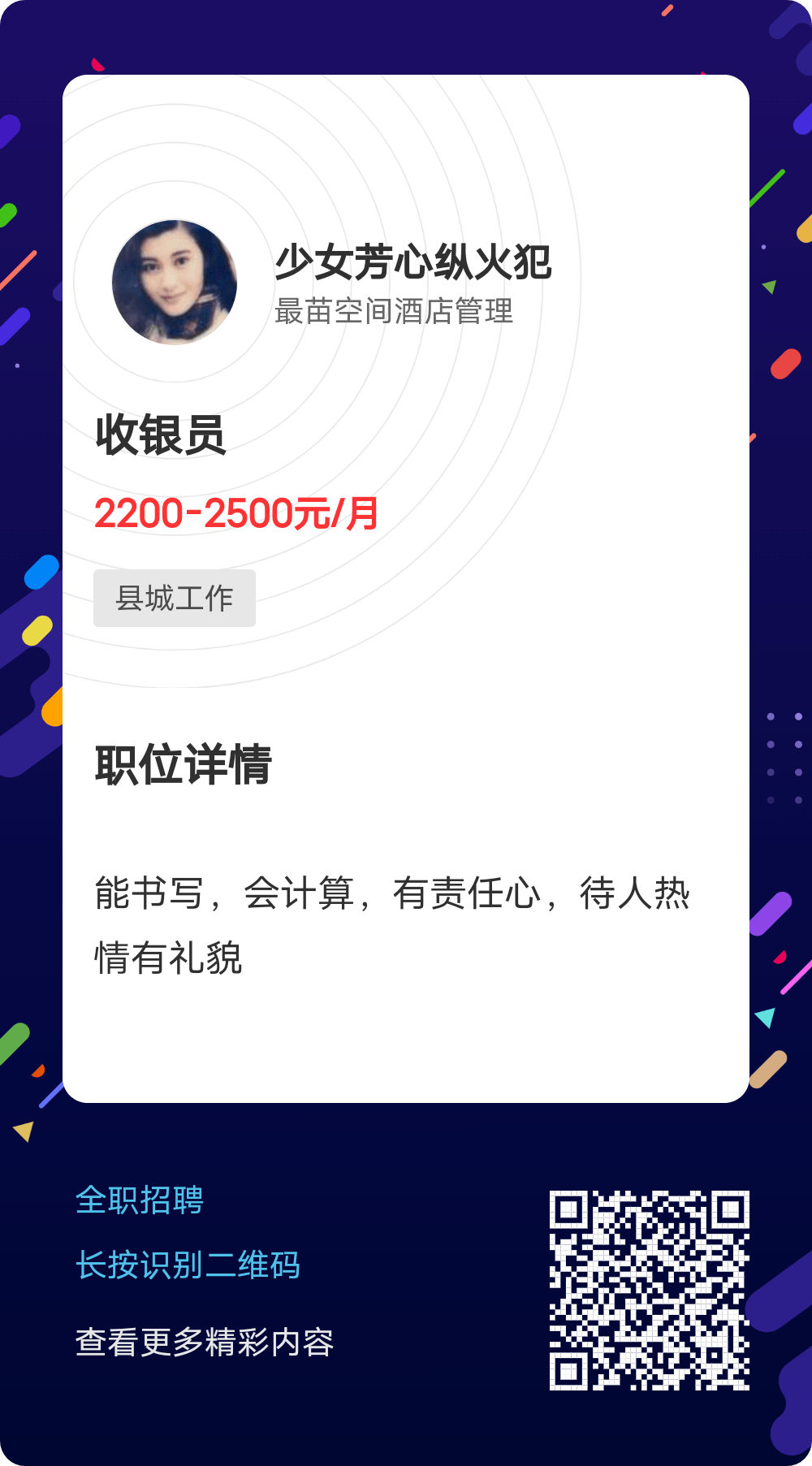 少女芳心纵火犯
最苗空间酒店管理

收银员

2200-2500元/月

县城工作

职位详情

能书写，会计算，有责任心，待人热情有礼貌

全职招聘

长按识别二维码

查看更多精彩内容